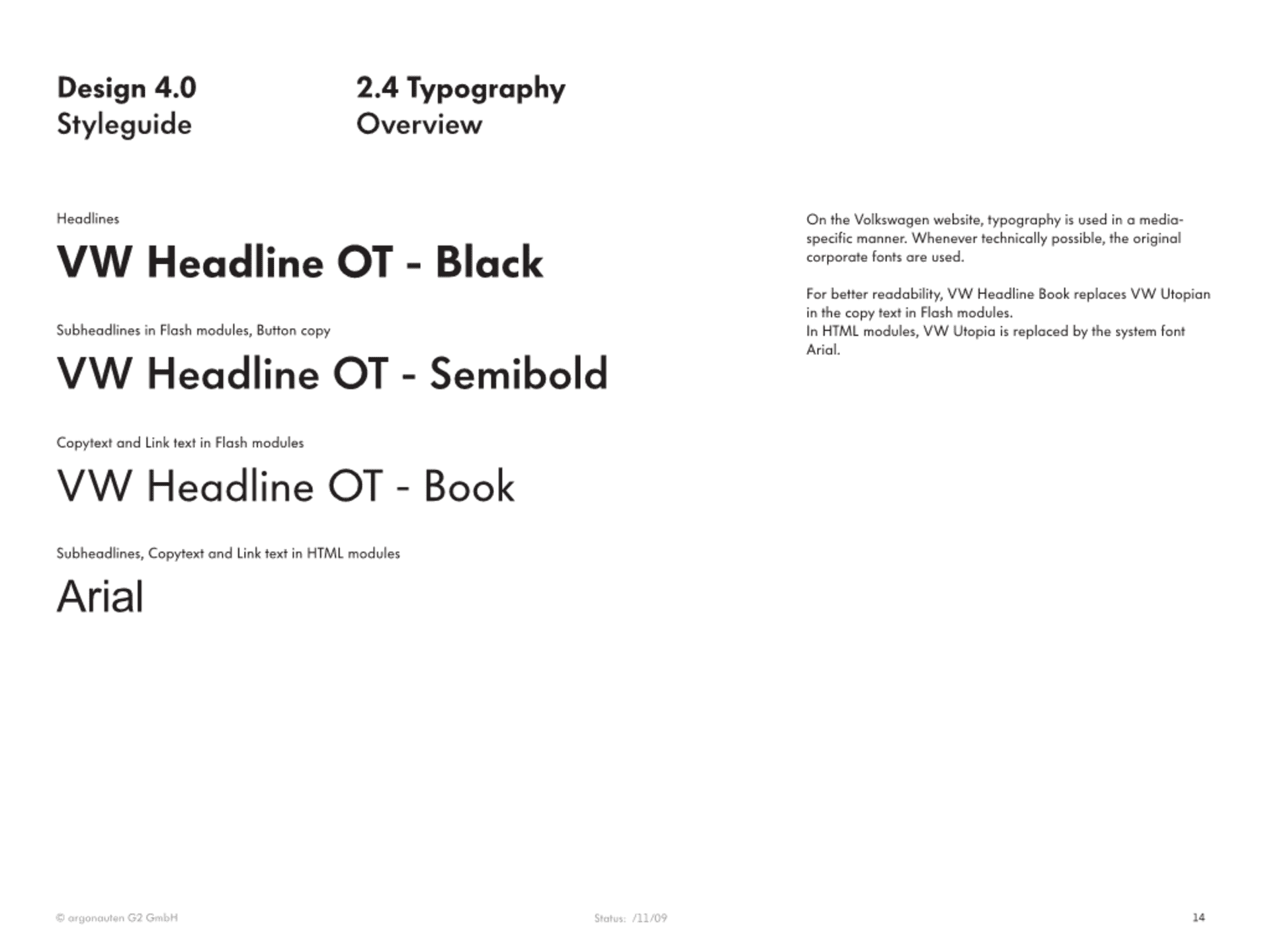 Design 4.0
Styleguide

2.4 Typography
Overview

Headlines

VW Headline OT - Black

Subheadlines in Flash modules, Button copy

VW Headline OT - Semibold

Copytext and Link text in Flash modules

VW Headline OT - Book

Subheadlines, Copytext and Link text in HTML modules

Arial

On the Volkswagen website, typography is used in a media-specific manner. Whenever technically possible, the original corporate fonts are used.

For better readability, VW Headline Book replaces VW Utopian in the copy text in Flash modules.
In HTML modules, VW Utopia is replaced by the system font Arial.

© argonauten G2 GmbH

Status: /11/09

14